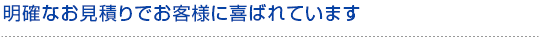 明確なお見積りでお客様に喜ばれています